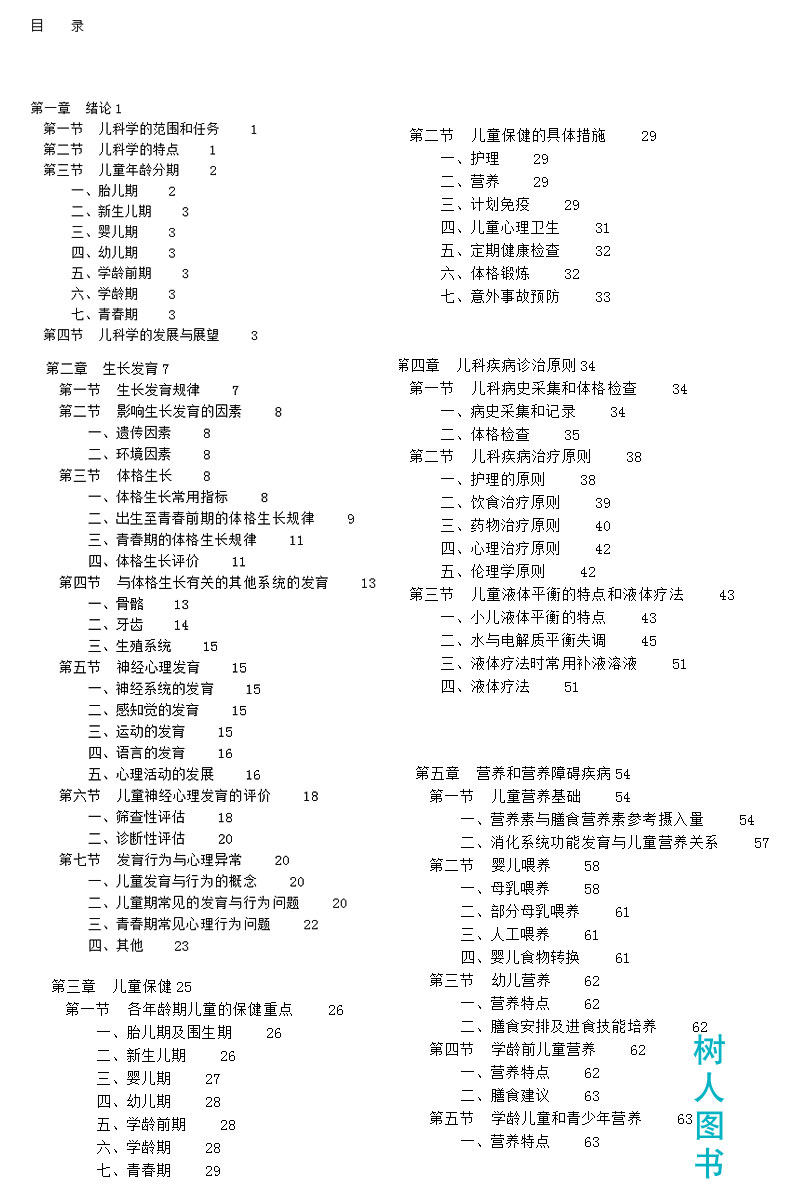 目　录

第一章　绪论 1
第一节　儿科学的范围和任务　1
第二节　儿科学的特点　1
第三节　儿童年龄分期　2
一、胎儿期　2
二、新生儿期　3
三、婴儿期　3
四、幼儿期　3
五、学龄前期　3
六、学龄期　3
七、青春期　3
第四节　儿科学的发展与展望　3

第二章　生长发育 7
第一节　生长发育规律　7
第二节　影响生长发育的因素　8
一、遗传因素　8
二、环境因素　8
第三节　体格生长　8
一、体格生长常用指标　8
二、出生至青春前期的体格生长规律　9
三、青春期的体格生长规律　11
四、体格生长评价　11
第四节　与体格生长有关的其他系统的发育　13
一、骨骼　13
二、牙齿　14
三、生殖系统　15
第五节　神经心理发育　15
一、神经系统的发育　15
二、感知觉的发育　15
三、运动的发育　15
四、语言的发育　16
五、心理活动的发展　16
第六节　儿童神经心理发育的评价　18
一、筛查性评估　18
二、诊断性评估　20
第七节　发育行为与心理异常　20
一、儿童发育与行为的概念　20
二、儿童期常见的发育与行为问题　20
三、青春期常见心理行为问题　22
四、其他　23

第三章　儿童保健 25
第一节　各年龄期儿童的保健重点　26
一、胎儿期及围生期　26
二、新生儿期　26
三、婴儿期　27
四、幼儿期　28
五、学龄前期　28
六、学龄期　28
七、青春期　29

第二节　儿童保健的具体措施　29
一、护理　29
二、营养　29
三、计划免疫　29
四、儿童心理卫生　31
五、定期健康检查　32
六、体格锻炼　32
七、意外事故预防　33

第四章　儿科疾病诊治原则 34
第一节　儿科病史采集和体格检查　34
一、病史采集和记录　34
二、体格检查　35
第二节　儿科疾病治疗原则　38
一、护理的原则　38
二、饮食治疗原则　39
三、药物治疗原则　40
四、心理治疗原则　42
五、伦理学原则　42
第三节　儿童液体平衡的特点和液体疗法　43
一、小儿液体平衡的特点　43
二、水与电解质平衡失调　45
三、液体疗法时常用补液溶液　51
四、液体疗法　51

第五章　营养和营养障碍疾病 54
第一节　儿童营养基础　54
一、营养素与膳食营养素参考摄入量　54
二、消化系统功能发育与儿童营养关系　57
第二节　婴儿喂养　58
一、母乳喂养　58
二、部分母乳喂养　61
三、人工喂养　61
四、婴儿食物转换　61
第三节　幼儿营养　62
一、营养特点　62
二、膳食安排及进食技能培养　62
第四节　学龄前儿童营养　62
一、营养特点　62
二、膳食建议　63
第五节　学龄儿童和青少年营养　63
一、营养特点　63

树人图书